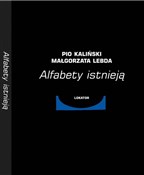 Alfabety istnieją

PIO KALIŃSKI
MAŁGORZATA LEBDA

Alfabety istnieją

LOKATOR